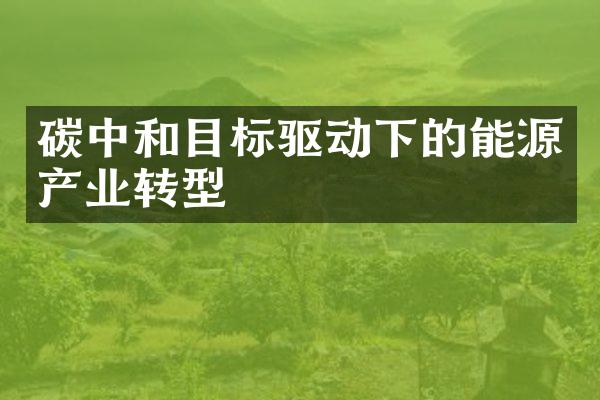 碳中和目标驱动下的能源产业转型